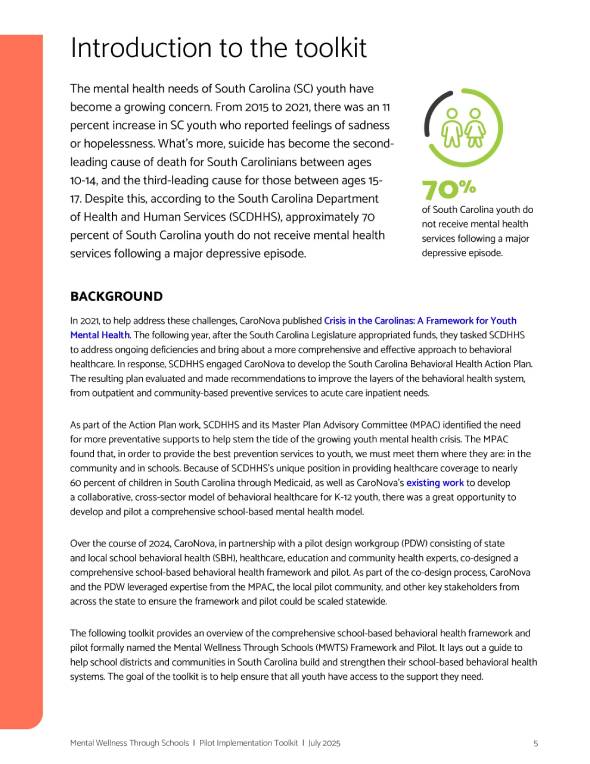 Introduction to the toolkit

The mental health needs of South Carolina (SC) youth have become a growing concern. From 2015 to 2021, there was an 11 percent increase in SC youth who reported feelings of sadness or hopelessness. What's more, suicide has become the second-leading cause of death for South Carolinians between ages 10-14, and the third-leading cause for those between ages 15-17. Despite this, according to the South Carolina Department of Health and Human Services (SCDHHS), approximately 70 percent of South Carolina youth do not receive mental health services following a major depressive episode.

70%
of South Carolina youth do not receive mental health services following a major depressive episode.

BACKGROUND

In 2021, to help address these challenges, CaroNova published Crisis in the Carolinas: A Framework for Youth Mental Health. The following year, after the South Carolina Legislature appropriated funds, they tasked SCDHHS to address ongoing deficiencies and bring about a more comprehensive and effective approach to behavioral healthcare. In response, SCDHHS engaged CaroNova to develop the South Carolina Behavioral Health Action Plan. The resulting plan evaluated and made recommendations to improve the layers of the behavioral health system, from outpatient and community-based preventive services to acute care inpatient needs.

As part of the Action Plan work, SCDHHS and its Master Plan Advisory Committee (MPAC) identified the need for more preventative supports to help stem the tide of the growing youth mental health crisis. The MPAC found that, in order to provide the best prevention services to youth, we must meet them where they are: in the community and in schools. Because of SCDHHS's unique position in providing healthcare coverage to nearly 60 percent of children in South Carolina through Medicaid, as well as CaroNova's existing work to develop a collaborative, cross-sector model of behavioral healthcare for K-12 youth, there was a great opportunity to develop and pilot a comprehensive school-based mental health model.

Over the course of 2024, CaroNova, in partnership with a pilot design workgroup (PDW) consisting of state and local school behavioral health (SBH), healthcare, education and community health experts, co-designed a comprehensive school-based behavioral health framework and pilot. As part of the co-design process, CaroNova and the PDW leveraged expertise from the MPAC, the local pilot community, and other key stakeholders from across the state to ensure the framework and pilot could be scaled statewide.

The following toolkit provides an overview of the comprehensive school-based behavioral health framework and pilot formally named the Mental Wellness Through Schools (MWTS) Framework and Pilot. It lays out a guide to help school districts and communities in South Carolina build and strengthen their school-based behavioral health systems. The goal of the toolkit is to help ensure that all youth have access to the support they need.

Mental Wellness Through Schools | Pilot Implementation Toolkit | July 2025 5